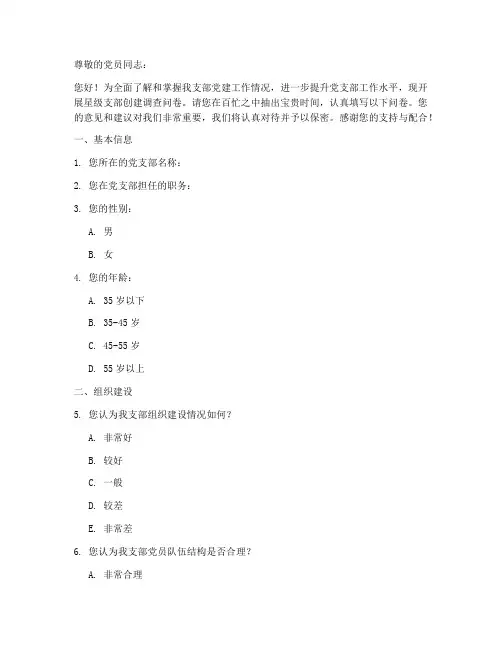 尊敬的党员同志：

您好！为全面了解和掌握我支部党建工作情况，进一步提升党支部工作水平，现开展星级支部创建调查问卷。请您在百忙之中抽出宝贵时间，认真填写以下问卷。您的意见和建议对我们非常重要，我们将认真对待并予以保密。感谢您的支持与配合！

一、基本信息

1. 您所在的党支部名称：

2. 您在党支部担任的职务：

3. 您的性别：

A. 男

B. 女

4. 您的年龄：

A. 35 岁以下

B. 35-45 岁

C. 45-55 岁

D. 55 岁以上

二、组织建设

5. 您认为我支部组织建设情况如何？

A. 非常好

B. 较好

C. 一般

D. 较差

E. 非常差

6. 您认为我支部党员队伍结构是否合理？

A. 非常合理